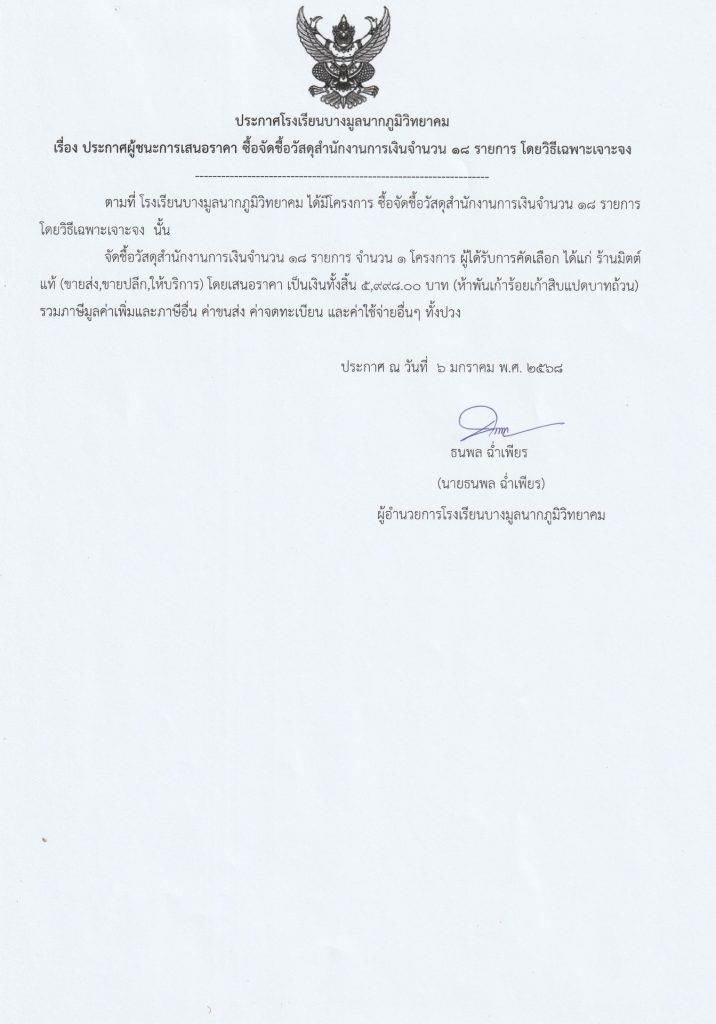 ประกาศโรงเรียนบางมูลนากภูมิวิทยาคม
เรื่อง ประกาศผู้ชนะการเสนอราคา ซื้อจัดซื้อวัสดุสำนักงานการเงินจำนวน ๑๘ รายการ โดยวิธีเฉพาะเจาะจง
--------------------------------------------------------------------

ตามที่ โรงเรียนบางมูลนากภูมิวิทยาคม ได้มีโครงการ ซื้อจัดซื้อวัสดุสำนักงานการเงินจำนวน ๑๘ รายการ โดยวิธีเฉพาะเจาะจง นั้น

จัดซื้อวัสดุสำนักงานการเงินจำนวน ๑๘ รายการ จำนวน ๑ โครงการ ผู้ได้รับการคัดเลือก ได้แก่ ร้านมิตต์แท้ (ขายส่ง,ขายปลีก,ให้บริการ) โดยเสนอราคา เป็นเงินทั้งสิ้น ๕,๙๙๘.๐๐ บาท (ห้าพันเก้าร้อยเก้าสิบแปดบาทถ้วน) รวมภาษีมูลค่าเพิ่มและภาษีอื่น ค่าขนส่ง ค่าจดทะเบียน และค่าใช้จ่ายอื่นๆ ทั้งปวง

ประกาศ ณ วันที่ ๖ มกราคม พ.ศ. ๒๕๖๘

ธนพล ฉ่ำเพียร
(นายธนพล ฉ่ำเพียร)
ผู้อำนวยการโรงเรียนบางมูลนากภูมิวิทยาคม